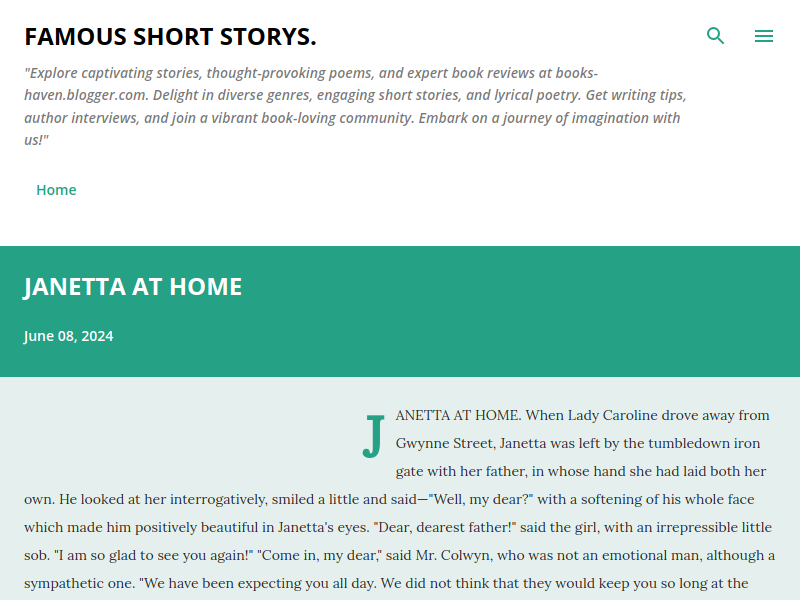 FAMOUS SHORT STORYS.

"Explore captivating stories, thought-provoking poems, and expert book reviews at books-haven.blogger.com. Delight in diverse genres, engaging short stories, and lyrical poetry. Get writing tips, author interviews, and join a vibrant book-loving community. Embark on a journey of imagination with us!"

Home

JANETTA AT HOME

June 08, 2024

JANETTA AT HOME. When Lady Caroline drove away from Gwynne Street, Janetta was left by the tumbledown iron gate with her father, in whose hand she had laid both her own. He looked at her interrogatively, smiled a little and said—"Well, my dear?" with a softening of his whole face which made him positively beautiful in Janetta's eyes. "Dear, dearest father!" said the girl, with an irrepressible little sob. "I am so glad to see you again!" "Come in, my dear," said Mr. Colwyn, who was not an emotional man, although a sympathetic one. "We have been expecting you all day. We did not think that they would keep you so long at the